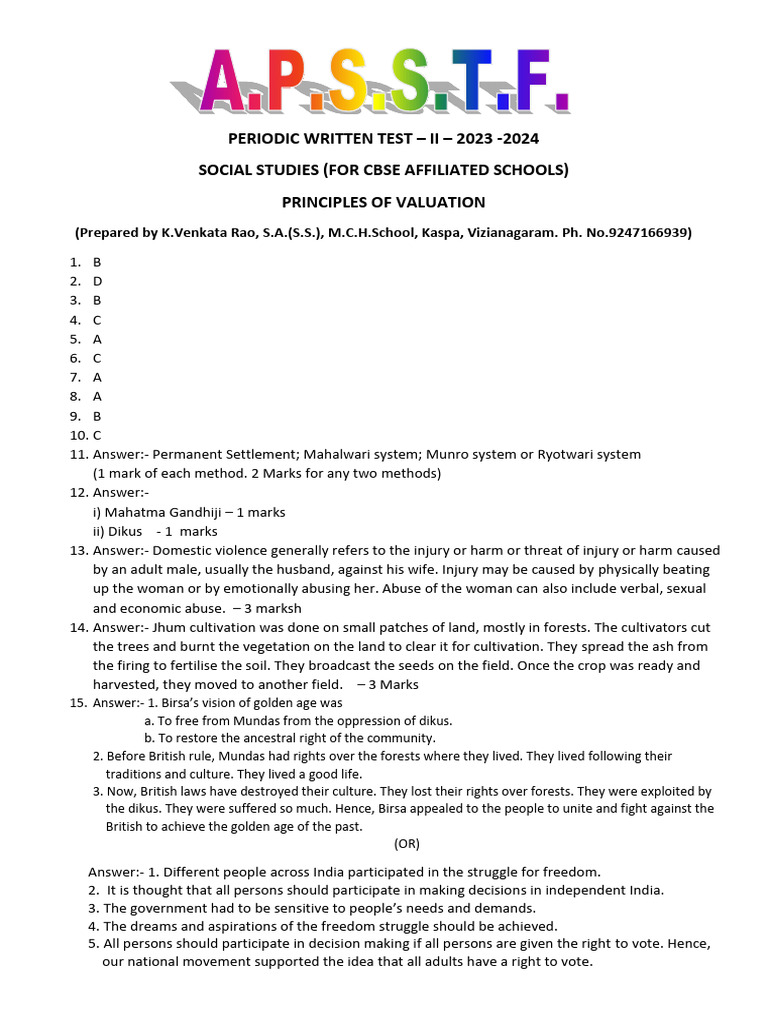 A.P.S.S.T.F.

PERIODIC WRITTEN TEST – II – 2023 -2024

SOCIAL STUDIES (FOR CBSE AFFILIATED SCHOOLS)

PRINCIPLES OF VALUATION

(Prepared by K.Venkata Rao, S.A.(S.S.), M.C.H.School, Kaspa, Vizianagaram. Ph. No.9247166939)

1. B
2. D
3. B
4. C
5. A
6. C
7. A
8. A
9. B
10. C
11. Answer:- Permanent Settlement; Mahalwari system; Munro system or Ryotwari system
(1 mark of each method. 2 Marks for any two methods)
12. Answer:-
i) Mahatma Gandhiji – 1 marks
ii) Dikus - 1 marks
13. Answer:- Domestic violence generally refers to the injury or harm or threat of injury or harm caused by an adult male, usually the husband, against his wife. Injury may be caused by physically beating up the woman or by emotionally abusing her. Abuse of the woman can also include verbal, sexual and economic abuse. – 3 marksh
14. Answer:- Jhum cultivation was done on small patches of land, mostly in forests. The cultivators cut the trees and burnt the vegetation on the land to clear it for cultivation. They spread the ash from the firing to fertilise the soil. They broadcast the seeds on the field. Once the crop was ready and harvested, they moved to another field. – 3 Marks
15. Answer:- 1. Birsa's vision of golden age was
a. To free from Mundas from the oppression of dikus.
b. To restore the ancestral right of the community.
2. Before British rule, Mundas had rights over the forests where they lived. They lived following their traditions and culture. They lived a good life.
3. Now, British laws have destroyed their culture. They lost their rights over forests. They were exploited by the dikus. They were suffered so much. Hence, Birsa appealed to the people to unite and fight against the British to achieve the golden age of the past.
(OR)

Answer:- 1. Different people across India participated in the struggle for freedom.
2. It is thought that all persons should participate in making decisions in independent India.
3. The government had to be sensitive to people's needs and demands.
4. The dreams and aspirations of the freedom struggle should be achieved.
5. All persons should participate in decision making if all persons are given the right to vote. Hence, our national movement supported the idea that all adults have a right to vote.